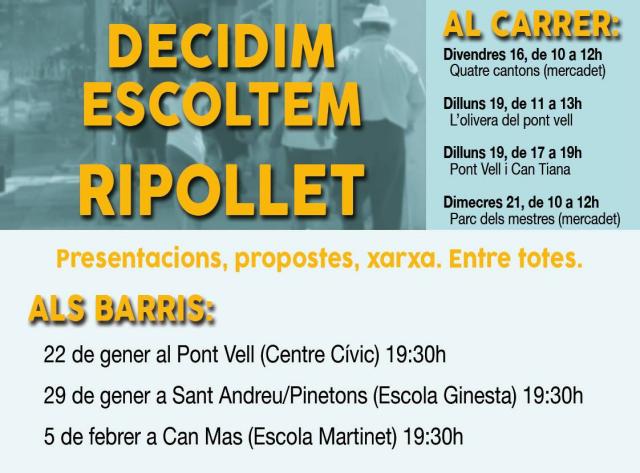 DECIDIM
ESCOLTEM
RIPOLLET

AL CARRER:

Divendres 16, de 10 a 12h
Quatre cantons (mercadet)

Dilluns 19, de 11 a 13h
L'olivera del pont vell

Dilluns 19, de 17 a 19h
Pont Vell i Can Tiana

Dimecres 21, de 10 a 12h
Parc dels mestres (mercadet)

Presentacions, propostes, xarxa. Entre totes.

ALS BARRIS:

22 de gener al Pont Vell (Centre Cívic) 19:30h

29 de gener a Sant Andreu/Pinetons (Escola Ginesta) 19:30h

5 de febrer a Can Mas (Escola Martinet) 19:30h